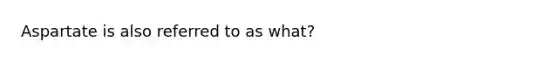 Aspartate is also referred to as what?